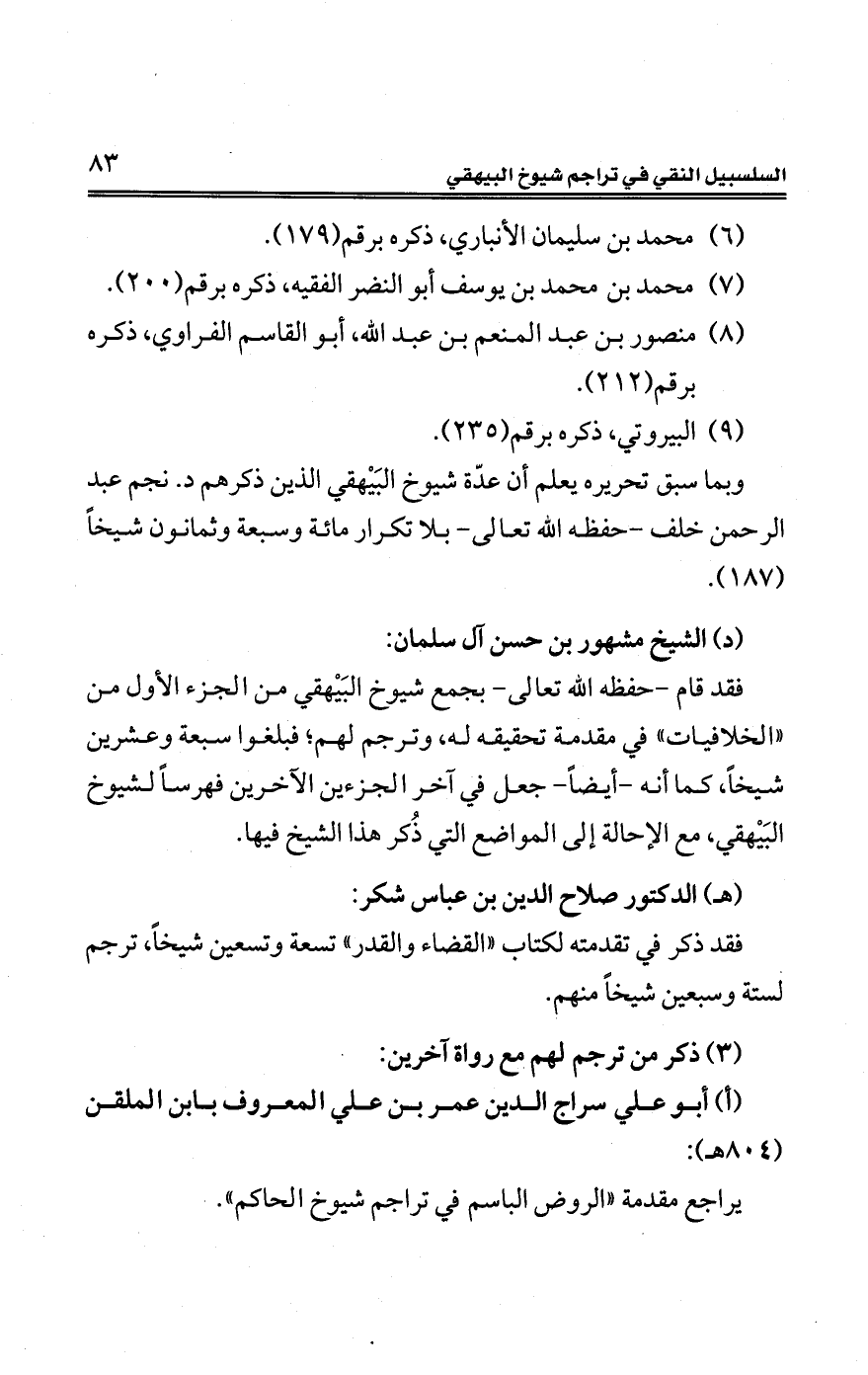 السلسبيل النقي في تراجم شيوخ البيهقي ٨٣

(٦) محمد بن سليمان الأنباري، ذكره برقم(١٧٩).

(٧) محمد بن محمد بن يوسف أبو النضر الفقيه، ذكره برقم(٢٠٠).

(٨) منصور بن عبد المنعم بن عبد الله، أبو القاسم الفراوي، ذكره برقم(٢١٢).

(٩) البيروتي، ذكره برقم(٢٣٥).

وبما سبق تحريره يعلم أن عدّة شيوخ البَيْهقي الذين ذكرهم د. نجم عبد الرحمن خلف -حفظه الله تعالى- بلا تكرار مائة وسبعة وثمانون شيخاً (١٨٧).

(د) الشيخ مشهور بن حسن آل سلمان:

فقد قام -حفظه الله تعالى- بجمع شيوخ البَيْهقي من الجزء الأول من «الخلافيات» في مقدمة تحقيقه له، وترجم لهم؛ فبلغوا سبعة وعشرين شيخاً، كما أنه -أيضاً- جعل في آخر الجزءين الآخرين فهرساً لشيوخ البَيْهقي، مع الإحالة إلى المواضع التي ذُكر هذا الشيخ فيها.

(هـ) الدكتور صلاح الدين بن عباس شكر:

فقد ذكر في تقدمته لكتاب «القضاء والقدر» تسعة وتسعين شيخاً، ترجم لستة وسبعين شيخاً منهم.

(٣) ذكر من ترجم لهم مع رواة آخرين:

(أ) أبو علي سراج الدين عمر بن علي المعروف بابن الملقن (٨٠٤هـ):

يراجع مقدمة «الروض الباسم في تراجم شيوخ الحاكم».